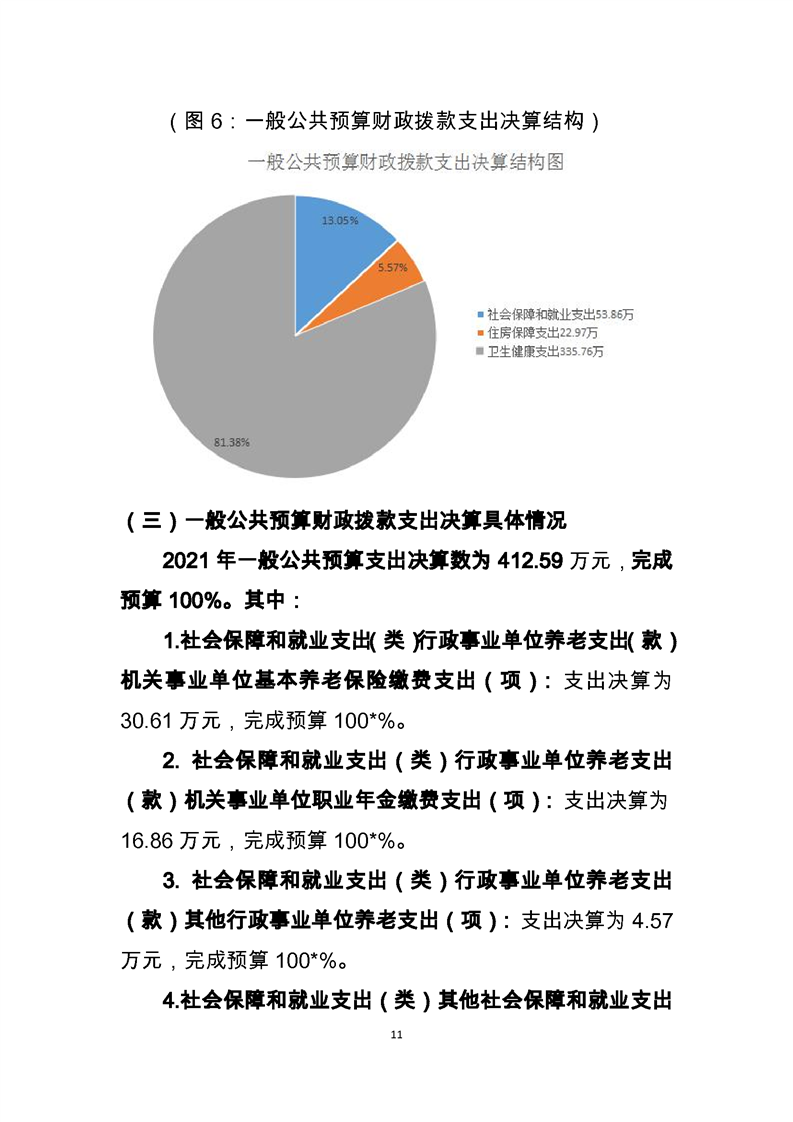 （图 6：一般公共预算财政拨款支出决算结构）

一般公共预算财政拨款支出决算结构图

13.05%

5.57%

81.38%

社会保障和就业支出53.86万
住房保障支出22.97万
卫生健康支出335.76万

（三）一般公共预算财政拨款支出决算具体情况

2021 年一般公共预算支出决算数为 412.59 万元，完成预算 100%。其中：

1.社会保障和就业支出(类)行政事业单位养老支出(款)机关事业单位基本养老保险缴费支出（项）：支出决算为 30.61 万元，完成预算 100*%。

2. 社会保障和就业支出（类）行政事业单位养老支出（款）机关事业单位职业年金缴费支出（项）：支出决算为 16.86 万元，完成预算 100*%。

3. 社会保障和就业支出（类）行政事业单位养老支出（款）其他行政事业单位养老支出（项）：支出决算为 4.57 万元，完成预算 100*%。

4.社会保障和就业支出（类）其他社会保障和就业支出

11